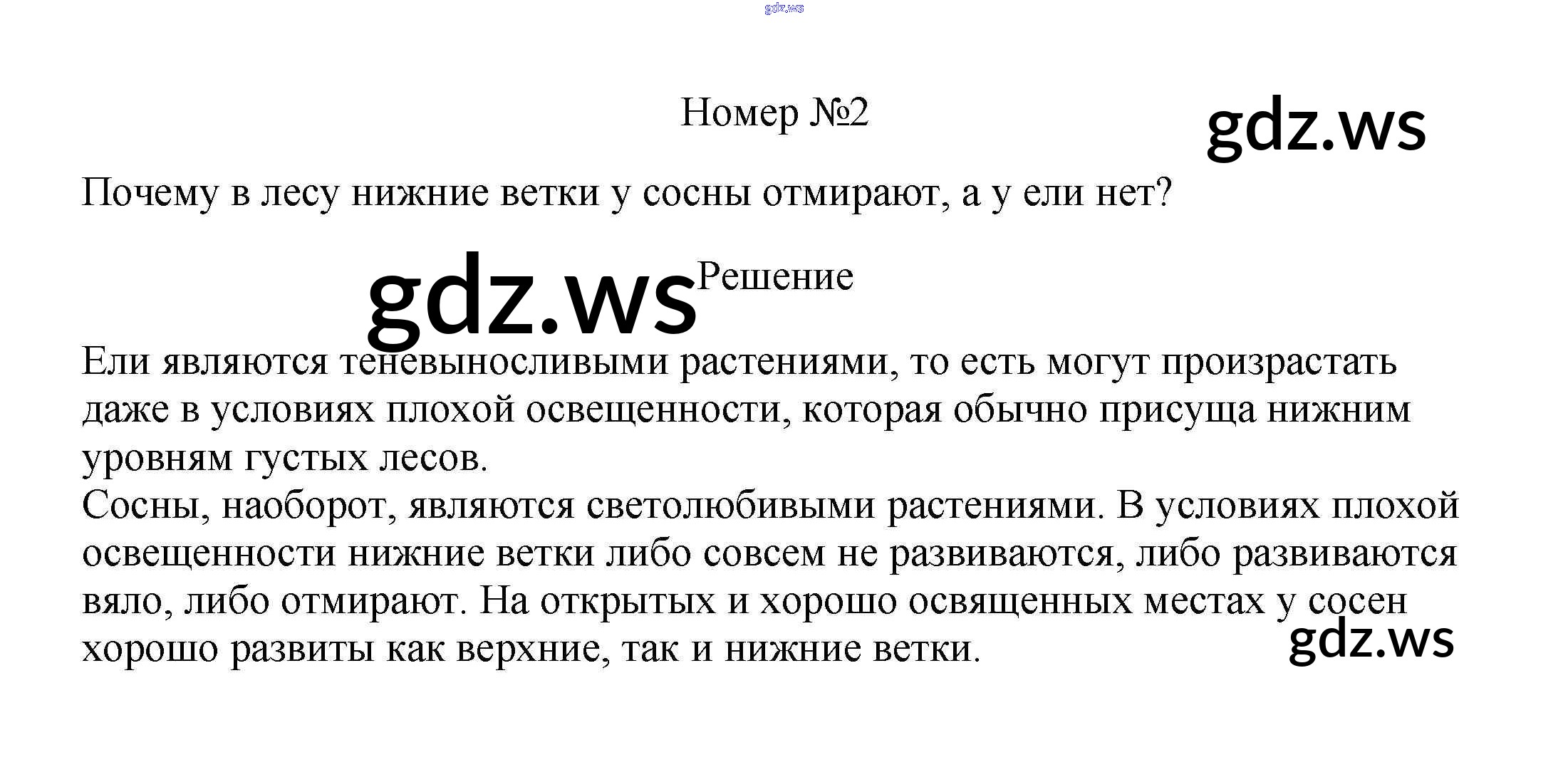 gdz.ws

Номер №2

gdz.ws

Почему в лесу нижние ветки у сосны отмирают, а у ели нет?

gdz.ws Решение

Ели являются теневыносливыми растениями, то есть могут произрастать даже в условиях плохой освещенности, которая обычно присуща нижним уровням густых лесов.
Сосны, наоборот, являются светолюбивыми растениями. В условиях плохой освещенности нижние ветки либо совсем не развиваются, либо развиваются вяло, либо отмирают. На открытых и хорошо освященных местах у сосен хорошо развиты как верхние, так и нижние ветки.

gdz.ws